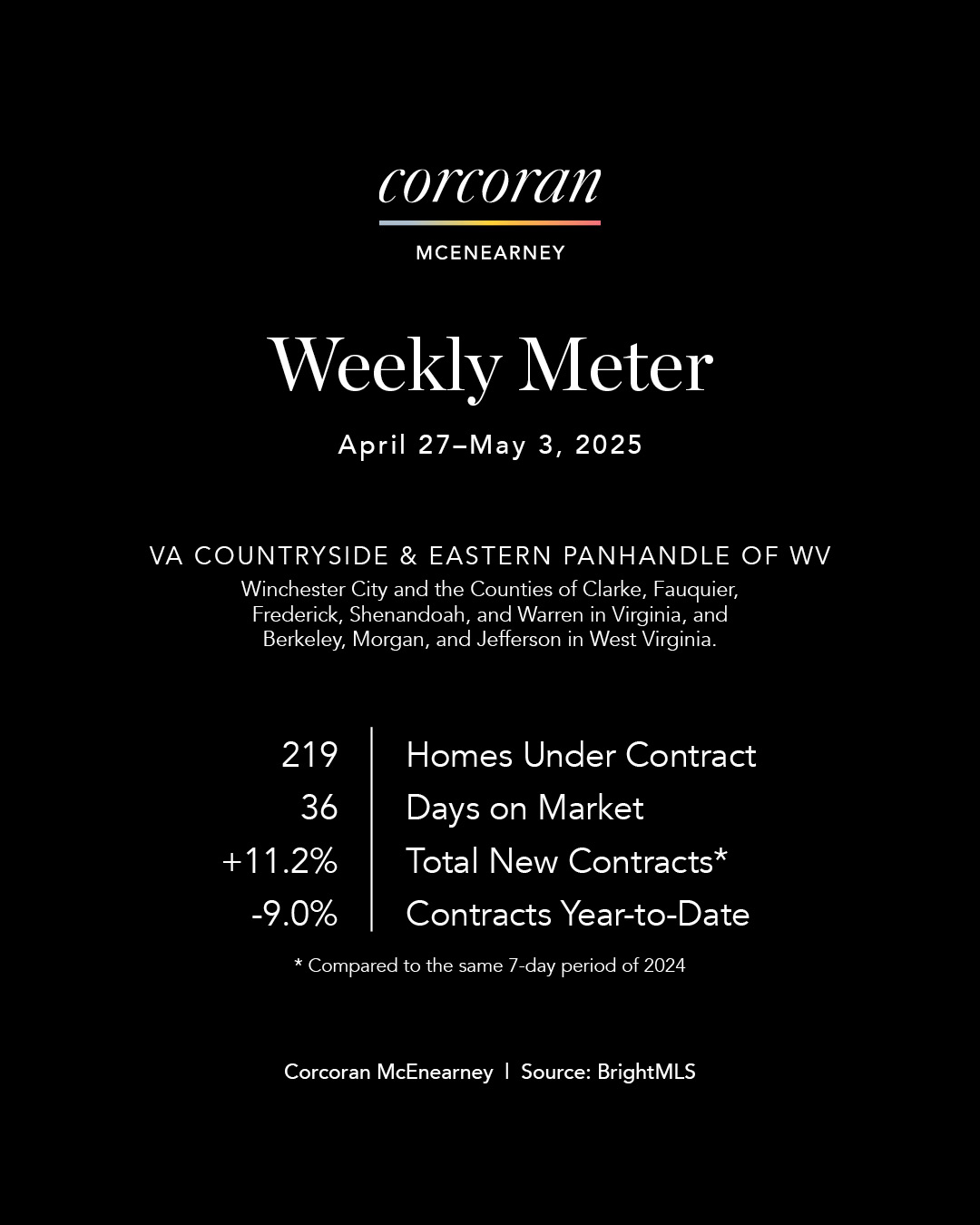 corcoran
MCENEARNEY

Weekly Meter

April 27–May 3, 2025

VA COUNTRYSIDE & EASTERN PANHANDLE OF WV
Winchester City and the Counties of Clarke, Fauquier, Frederick, Shenandoah, and Warren in Virginia, and Berkeley, Morgan, and Jefferson in West Virginia.

| 219 | Homes Under Contract |
|---|---|
| 36 | Days on Market |
| +11.2% | Total New Contracts* |
| -9.0% | Contracts Year-to-Date |

* Compared to the same 7-day period of 2024

Corcoran McEnearney | Source: BrightMLS